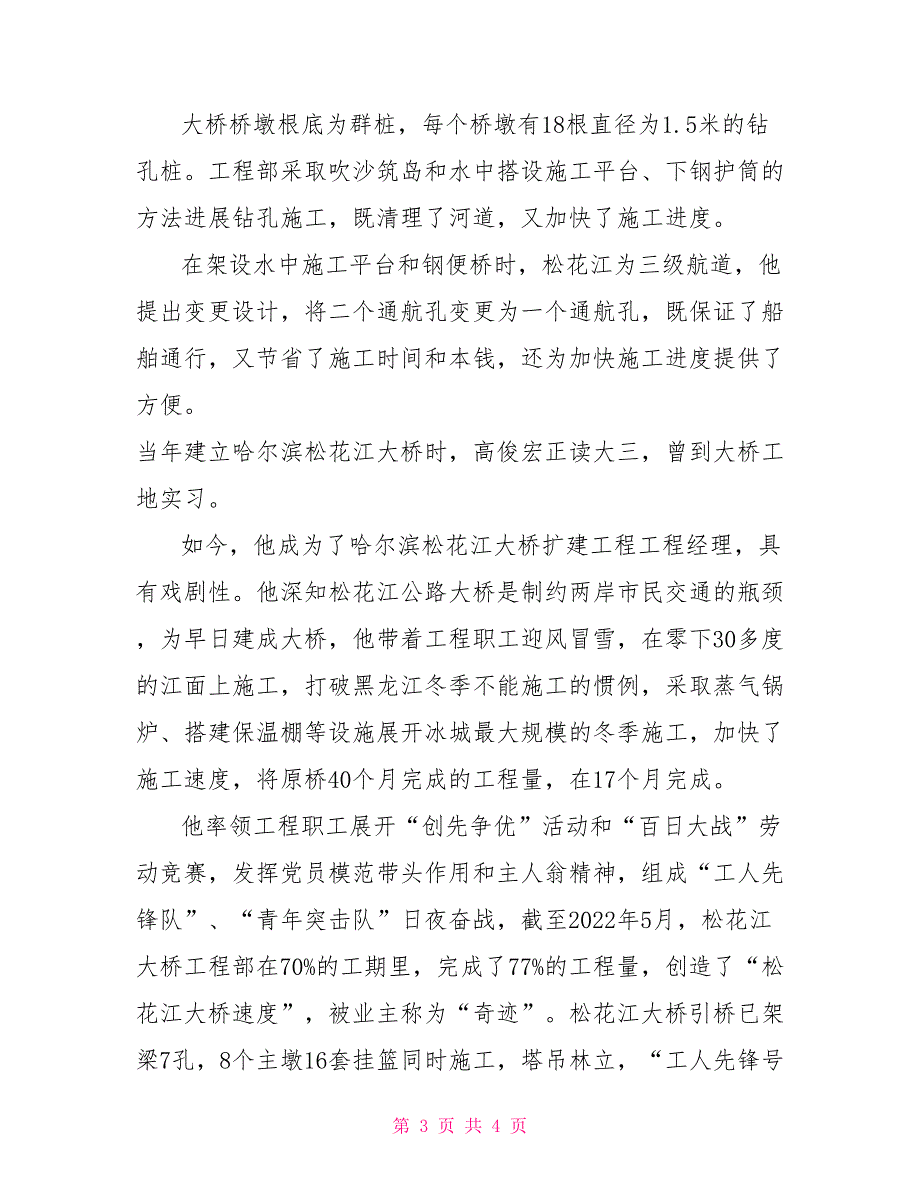 大桥桥墩根底为群桩，每个桥墩有18根直径为1.5米的钻孔桩。工程部采取吹沙筑岛和水中搭设施工平台、下钢护筒的方法进展钻孔施工，既清理了河道，又加快了施工进度。

在架设水中施工平台和钢便桥时，松花江为三级航道，他提出变更设计，将二个通航孔变更为一个通航孔，既保证了船舶通行，又节省了施工时间和本钱，还为加快施工进度提供了方便。

当年建立哈尔滨松花江大桥时，高俊宏正读大三，曾到大桥工地实习。

如今，他成为了哈尔滨松花江大桥扩建工程工程经理，具有戏剧性。他深知松花江公路大桥是制约两岸市民交通的瓶颈，为早日建成大桥，他带着工程职工迎风冒雪，在零下30多度的江面上施工，打破黑龙江冬季不能施工的惯例，采取蒸气锅炉、搭建保温棚等设施展开冰城最大规模的冬季施工，加快了施工速度，将原桥40个月完成的工程量，在17个月完成。

他率领工程职工展开“创先争优”活动和“百日大战”劳动竞赛，发挥党员模范带头作用和主人翁精神，组成“工人先锋队”、“青年突击队”日夜奋战，截至2022年5月，松花江大桥工程部在70%的工期里，完成了77%的工程量，创造了“松花江大桥速度”，被业主称为“奇迹”。松花江大桥引桥已架梁7孔，8个主墩16套挂篮同时施工，塔吊林立，“工人先锋号

第 3 页 共 4 页